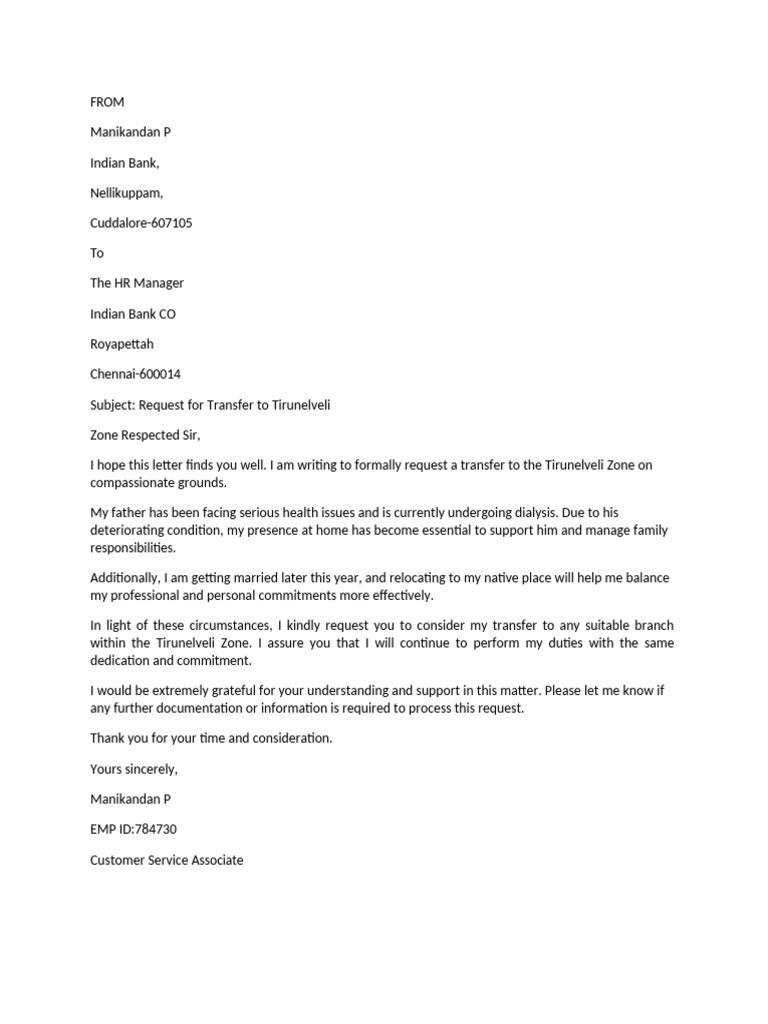 FROM

Manikandan P

Indian Bank,

Nellikuppam,

Cuddalore-607105

To

The HR Manager

Indian Bank CO

Royapettah

Chennai-600014

Subject: Request for Transfer to Tirunelveli

Zone Respected Sir,

I hope this letter finds you well. I am writing to formally request a transfer to the Tirunelveli Zone on compassionate grounds.

My father has been facing serious health issues and is currently undergoing dialysis. Due to his deteriorating condition, my presence at home has become essential to support him and manage family responsibilities.

Additionally, I am getting married later this year, and relocating to my native place will help me balance my professional and personal commitments more effectively.

In light of these circumstances, I kindly request you to consider my transfer to any suitable branch within the Tirunelveli Zone. I assure you that I will continue to perform my duties with the same dedication and commitment.

I would be extremely grateful for your understanding and support in this matter. Please let me know if any further documentation or information is required to process this request.

Thank you for your time and consideration.

Yours sincerely,

Manikandan P

EMP ID:784730

Customer Service Associate